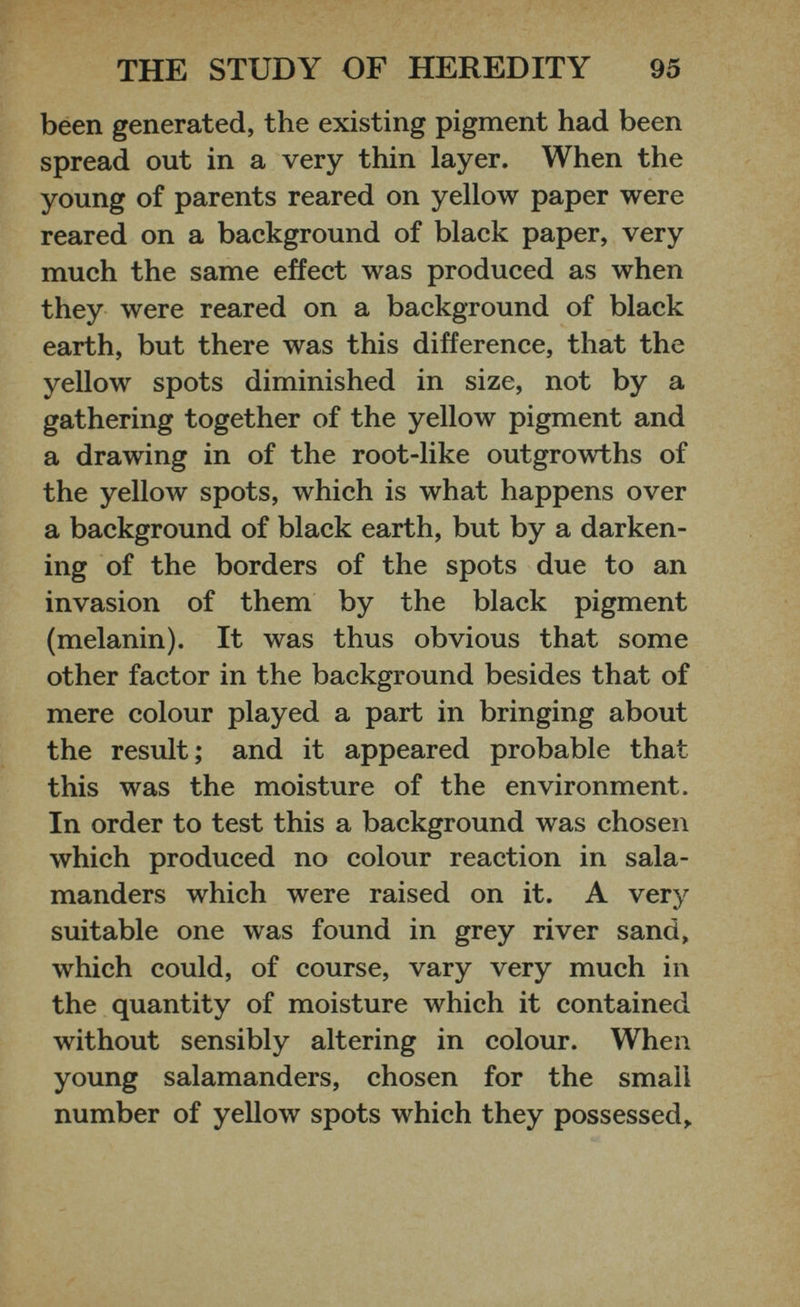 THE STUDY OF HEREDITY 95

been generated, the existing pigment had been spread out in a very thin layer. When the young of parents reared on yellow paper were reared on a background of black paper, very much the same effect was produced as when they were reared on a background of black earth, but there was this difference, that the yellow spots diminished in size, not by a gathering together of the yellow pigment and a drawing in of the root-like outgrowths of the yellow spots, which is what happens over a background of black earth, but by a darkening of the borders of the spots due to an invasion of them by the black pigment (melanin). It was thus obvious that some other factor in the background besides that of mere colour played a part in bringing about the result; and it appeared probable that this was the moisture of the environment. In order to test this a background was chosen which produced no colour reaction in salamanders which were raised on it. A very suitable one was found in grey river sand, which could, of course, vary very much in the quantity of moisture which it contained without sensibly altering in colour. When young salamanders, chosen for the small number of yellow spots which they possessed,